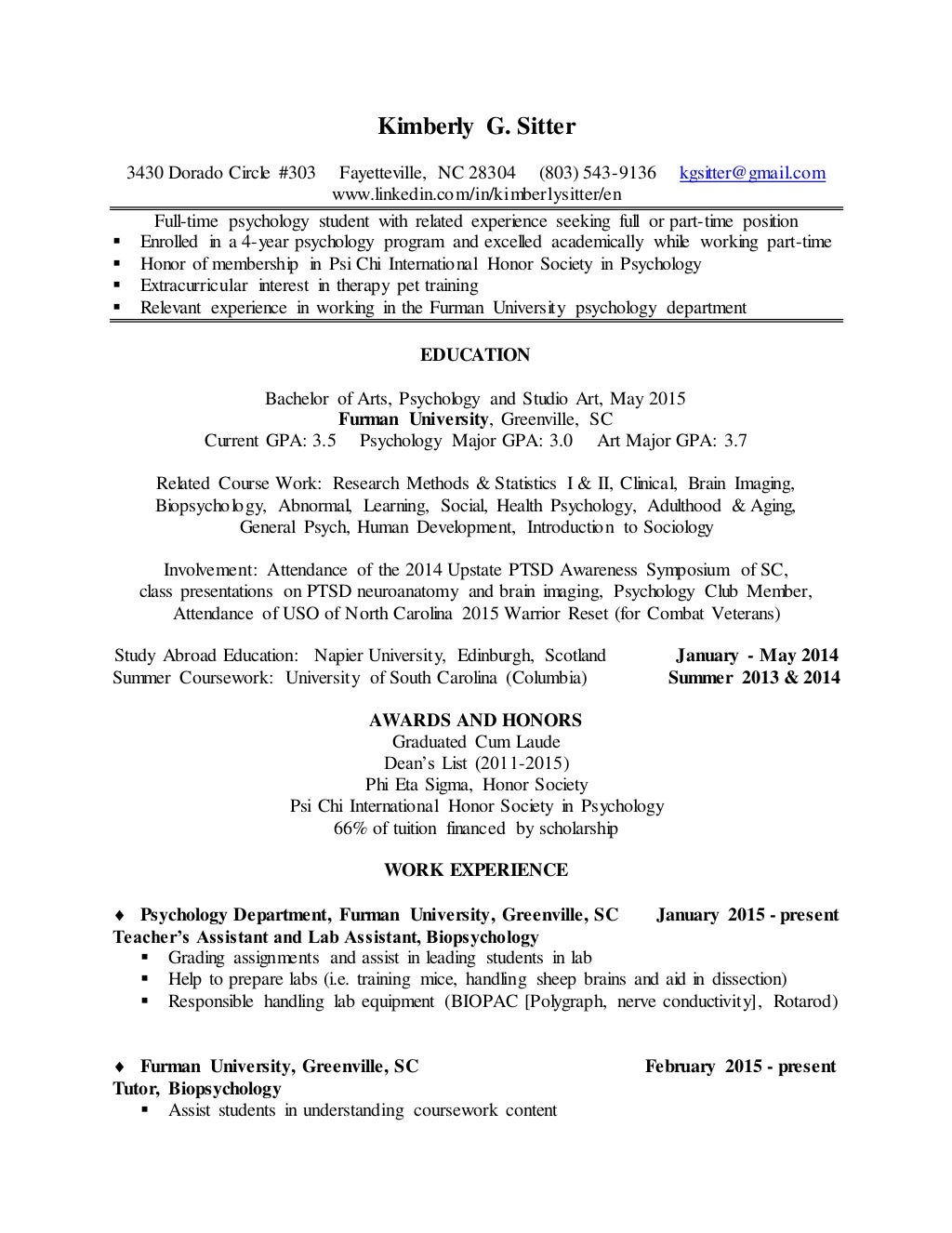 Kimberly G. Sitter

3430 Dorado Circle #303   Fayetteville, NC 28304   (803) 543-9136   kgsitter@gmail.com
www.linkedin.com/in/kimberlysitter/en

Full-time psychology student with related experience seeking full or part-time position
▪ Enrolled in a 4-year psychology program and excelled academically while working part-time
▪ Honor of membership in Psi Chi International Honor Society in Psychology
▪ Extracurricular interest in therapy pet training
▪ Relevant experience in working in the Furman University psychology department

EDUCATION

Bachelor of Arts, Psychology and Studio Art, May 2015
Furman University, Greenville, SC
Current GPA: 3.5   Psychology Major GPA: 3.0   Art Major GPA: 3.7

Related Course Work: Research Methods & Statistics I & II, Clinical, Brain Imaging, Biopsychology, Abnormal, Learning, Social, Health Psychology, Adulthood & Aging, General Psych, Human Development, Introduction to Sociology

Involvement: Attendance of the 2014 Upstate PTSD Awareness Symposium of SC, class presentations on PTSD neuroanatomy and brain imaging, Psychology Club Member, Attendance of USO of North Carolina 2015 Warrior Reset (for Combat Veterans)

Study Abroad Education: Napier University, Edinburgh, Scotland   January - May 2014
Summer Coursework: University of South Carolina (Columbia)   Summer 2013 & 2014

AWARDS AND HONORS
Graduated Cum Laude
Dean's List (2011-2015)
Phi Eta Sigma, Honor Society
Psi Chi International Honor Society in Psychology
66% of tuition financed by scholarship

WORK EXPERIENCE

♦ Psychology Department, Furman University, Greenville, SC   January 2015 - present
Teacher's Assistant and Lab Assistant, Biopsychology
▪ Grading assignments and assist in leading students in lab
▪ Help to prepare labs (i.e. training mice, handling sheep brains and aid in dissection)
▪ Responsible handling lab equipment (BIOPAC [Polygraph, nerve conductivity], Rotarod)

♦ Furman University, Greenville, SC   February 2015 - present
Tutor, Biopsychology
▪ Assist students in understanding coursework content